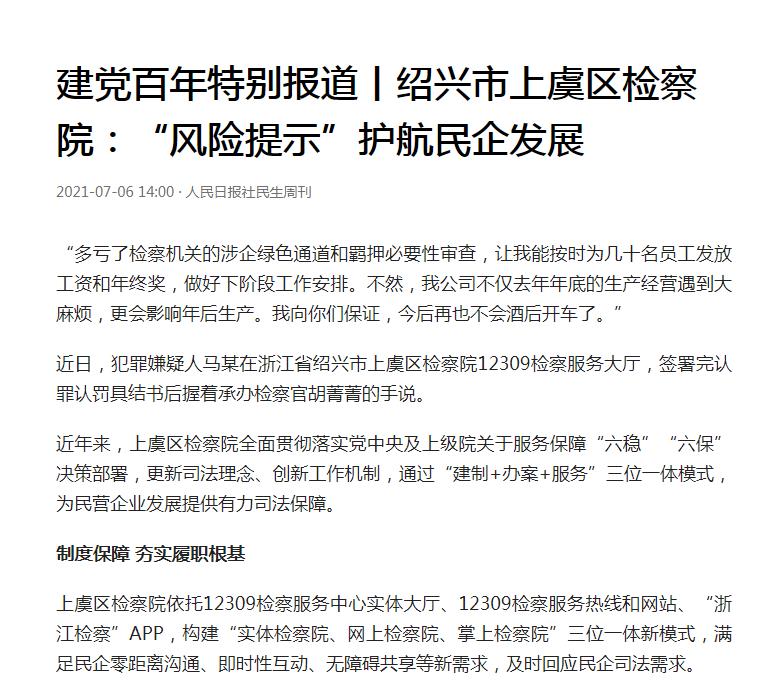 建党百年特别报道丨绍兴市上虞区检察院：“风险提示”护航民企发展

2021-07-06 14:00 · 人民日报社民生周刊

“多亏了检察机关的涉企绿色通道和羁押必要性审查，让我能按时为几十名员工发放工资和年终奖，做好下阶段工作安排。不然，我公司不仅去年年底的生产经营遇到大麻烦，更会影响年后生产。我向你们保证，今后再也不会酒后开车了。”

近日，犯罪嫌疑人马某在浙江省绍兴市上虞区检察院12309检察服务大厅，签署完认罪认罚具结书后握着承办检察官胡菁菁的手说。

近年来，上虞区检察院全面贯彻落实党中央及上级院关于服务保障“六稳”“六保”决策部署，更新司法理念、创新工作机制，通过“建制+办案+服务”三位一体模式，为民营企业发展提供有力司法保障。

制度保障 夯实履职根基

上虞区检察院依托12309检察服务中心实体大厅、12309检察服务热线和网站、“浙江检察”APP，构建“实体检察院、网上检察院、掌上检察院”三位一体新模式，满足民企零距离沟通、即时性互动、无障碍共享等新需求，及时回应民企司法需求。